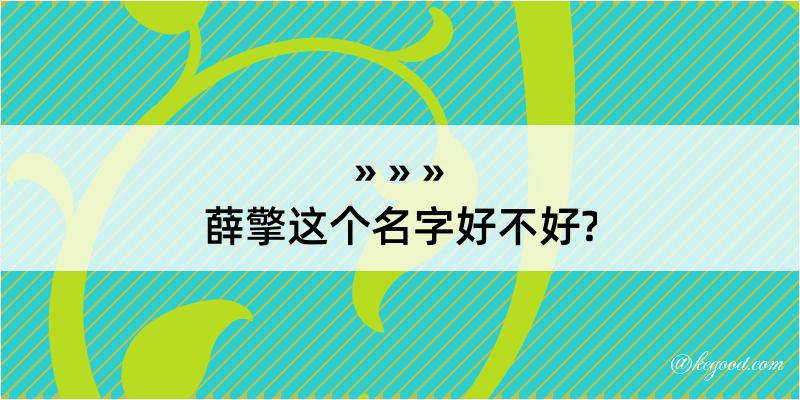 » » »
薛擎这个名字好不好?

@kcgood.com